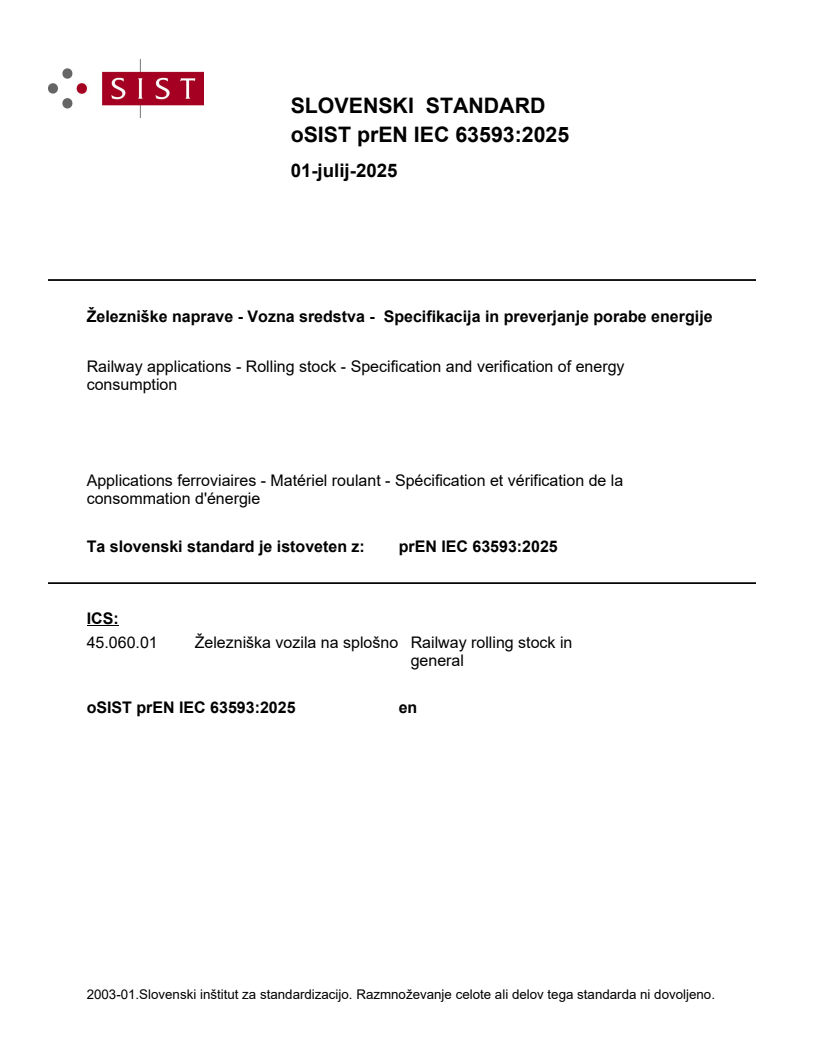 SIST

SLOVENSKI STANDARD
oSIST prEN IEC 63593:2025

01-julij-2025

Železniške naprave - Vozna sredstva - Specifikacija in preverjanje porabe energije

Railway applications - Rolling stock - Specification and verification of energy consumption

Applications ferroviaires - Matériel roulant - Spécification et vérification de la consommation d'énergie

Ta slovenski standard je istoveten z: prEN IEC 63593:2025

ICS:

45.060.01 Železniška vozila na splošno Railway rolling stock in general

oSIST prEN IEC 63593:2025 en

2003-01.Slovenski inštitut za standardizacijo. Razmnoževanje celote ali delov tega standarda ni dovoljeno.